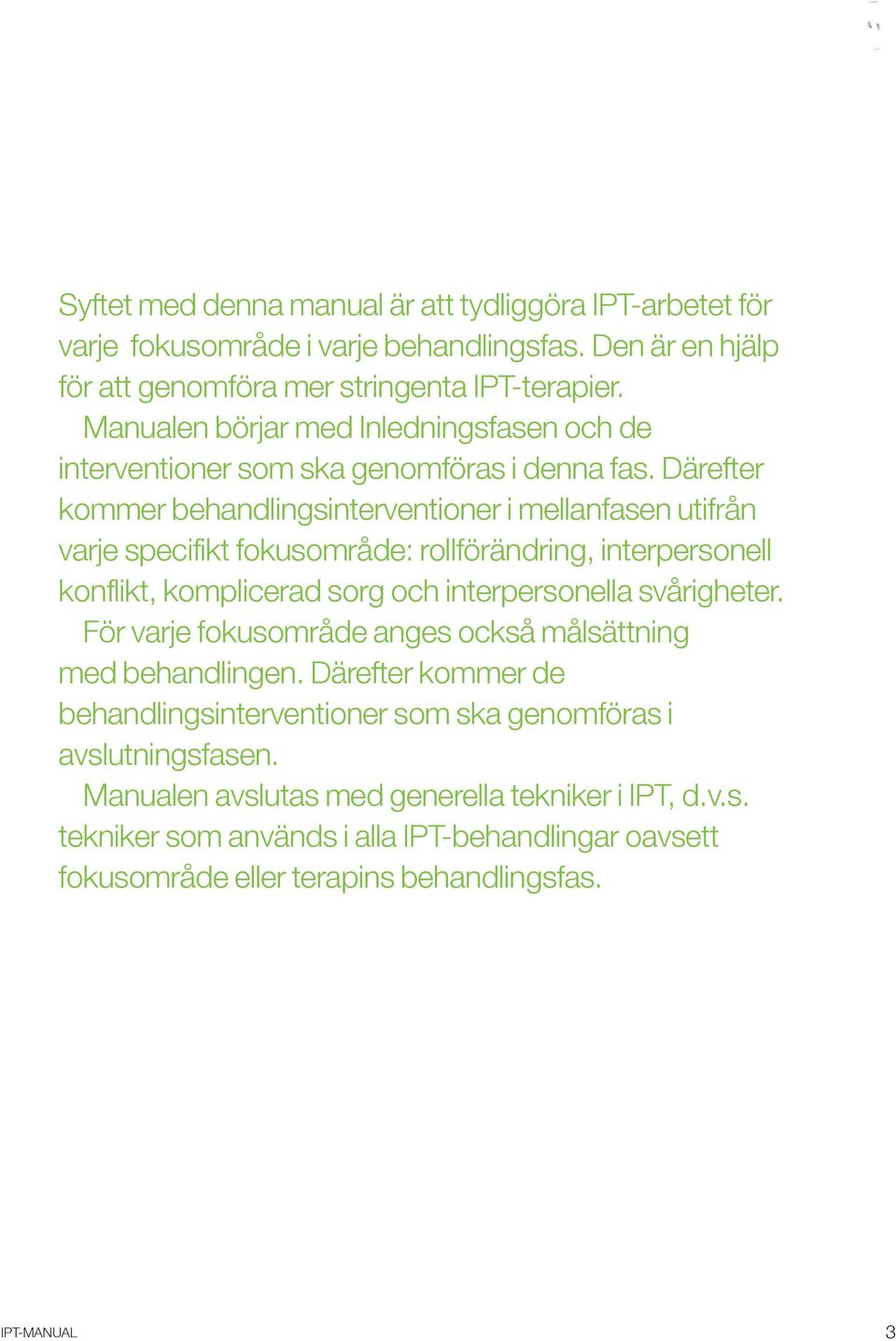 Syftet med denna manual är att tydliggöra IPT-arbetet för varje  fokusområde i varje behandlingsfas. Den är en hjälp för att genomföra mer stringenta IPT-terapier.

Manualen börjar med Inledningsfasen och de interventioner som ska genomföras i denna fas. Därefter kommer behandlingsinterventioner i mellanfasen utifrån varje specifikt fokusområde: rollförändring, interpersonell konflikt, komplicerad sorg och interpersonella svårigheter.

För varje fokusområde anges också målsättning med behandlingen. Därefter kommer de behandlingsinterventioner som ska genomföras i avslutningsfasen.

Manualen avslutas med generella tekniker i IPT, d.v.s. tekniker som används i alla IPT-behandlingar oavsett fokusområde eller terapins behandlingsfas.

IPT-MANUAL

3